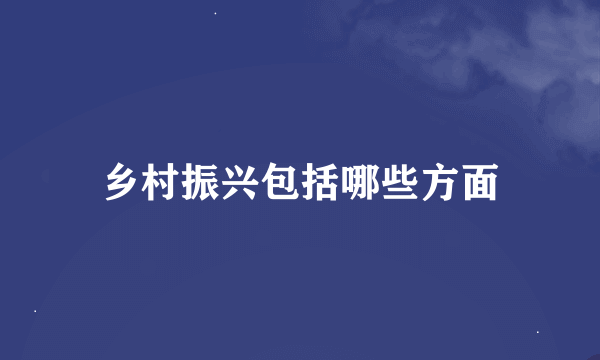 乡村振兴包括哪些方面